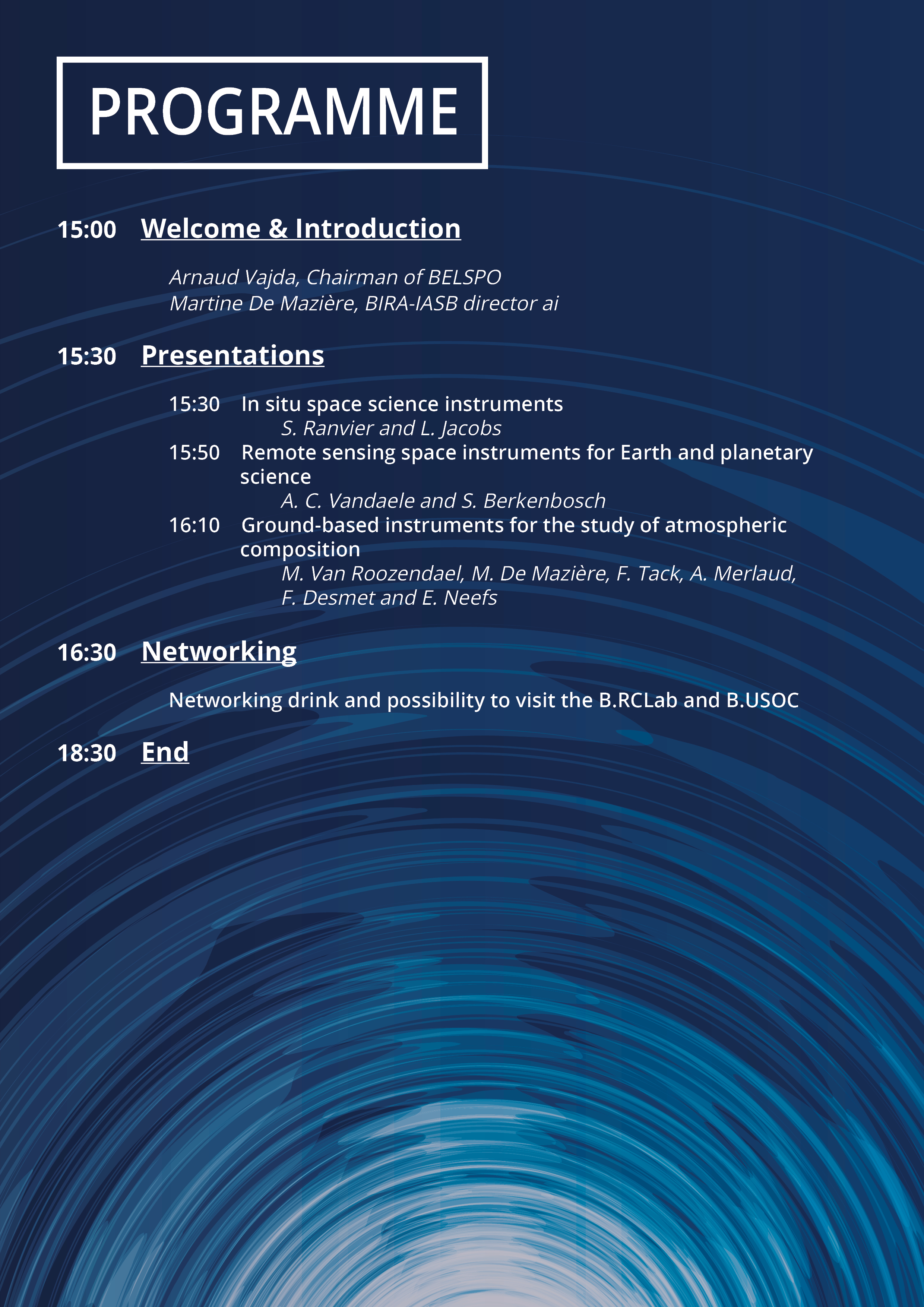 PROGRAMME

15:00 Welcome & Introduction

Arnaud Vajda, Chairman of BELSPO
Martine De Mazière, BIRA-IASB director ai

15:30 Presentations

15:30 In situ space science instruments
S. Ranvier and L. Jacobs
15:50 Remote sensing space instruments for Earth and planetary science
A. C. Vandaele and S. Berkenbosch
16:10 Ground-based instruments for the study of atmospheric composition
M. Van Roozendael, M. De Mazière, F. Tack, A. Merlaud, F. Desmet and E. Neefs

16:30 Networking

Networking drink and possibility to visit the B.RCLab and B.USOC

18:30 End